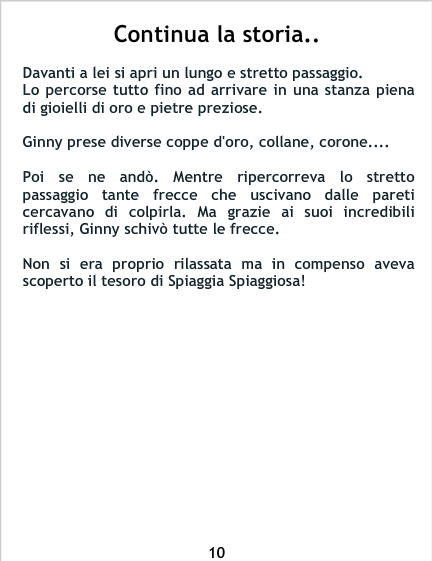 Continua la storia..

Davanti a lei si apri un lungo e stretto passaggio.
Lo percorse tutto fino ad arrivare in una stanza piena di gioielli di oro e pietre preziose.

Ginny prese diverse coppe d'oro, collane, corone....

Poi se ne andò. Mentre ripercorreva lo stretto passaggio tante frecce che uscivano dalle pareti cercavano di colpirla. Ma grazie ai suoi incredibili riflessi, Ginny schivò tutte le frecce.

Non si era proprio rilassata ma in compenso aveva scoperto il tesoro di Spiaggia Spiaggiosa!

10